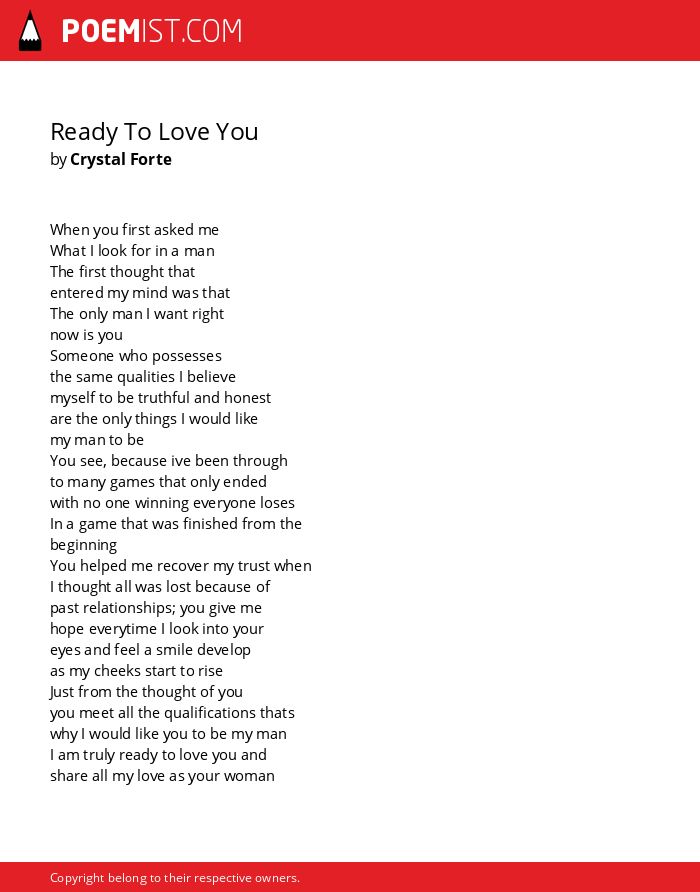 POEMIST.COM

Ready To Love You
by Crystal Forte

When you first asked me
What I look for in a man
The first thought that
entered my mind was that
The only man I want right
now is you
Someone who possesses
the same qualities I believe
myself to be truthful and honest
are the only things I would like
my man to be
You see, because ive been through
to many games that only ended
with no one winning everyone loses
In a game that was finished from the
beginning
You helped me recover my trust when
I thought all was lost because of
past relationships; you give me
hope everytime I look into your
eyes and feel a smile develop
as my cheeks start to rise
Just from the thought of you
you meet all the qualifications thats
why I would like you to be my man
I am truly ready to love you and
share all my love as your woman

Copyright belong to their respective owners.